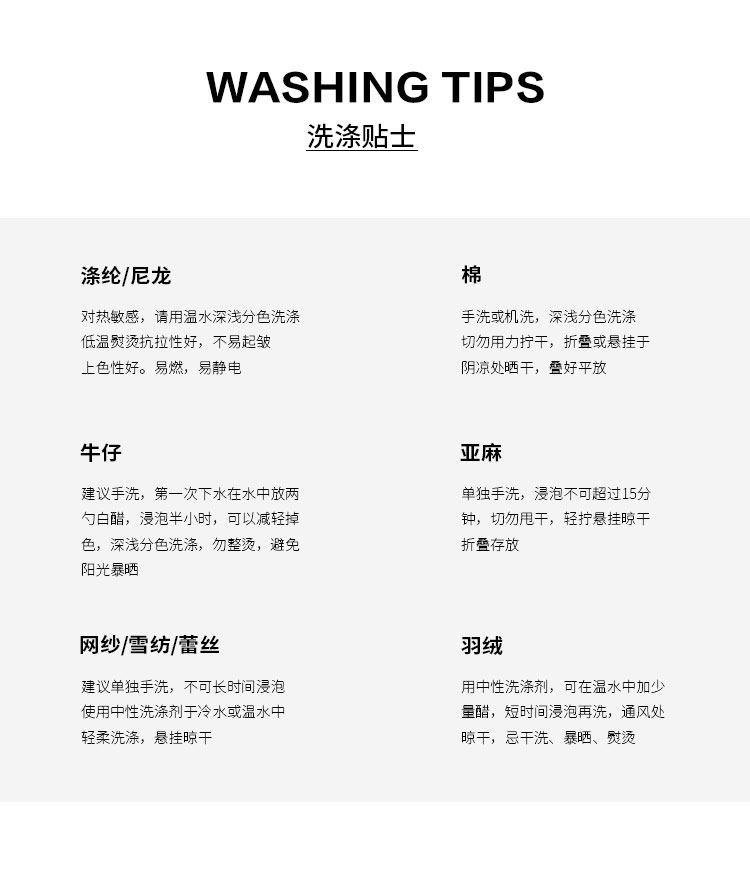 WASHING TIPS
洗涤贴士

涤纶/尼龙

对热敏感，请用温水深浅分色洗涤
低温熨烫抗拉性好，不易起皱
上色性好。易燃，易静电

牛仔

建议手洗，第一次下水在水中放两勺白醋，浸泡半小时，可以减轻掉色，深浅分色洗涤，勿整烫，避免阳光暴晒

网纱/雪纺/蕾丝

建议单独手洗，不可长时间浸泡
使用中性洗涤剂于冷水或温水中
轻柔洗涤，悬挂晾干

棉

手洗或机洗，深浅分色洗涤
切勿用力拧干，折叠或悬挂于
阴凉处晒干，叠好平放

亚麻

单独手洗，浸泡不可超过15分钟，切勿甩干，轻拧悬挂晾干
折叠存放

羽绒

用中性洗涤剂，可在温水中加少量醋，短时间浸泡再洗，通风处晾干，忌干洗、暴晒、熨烫